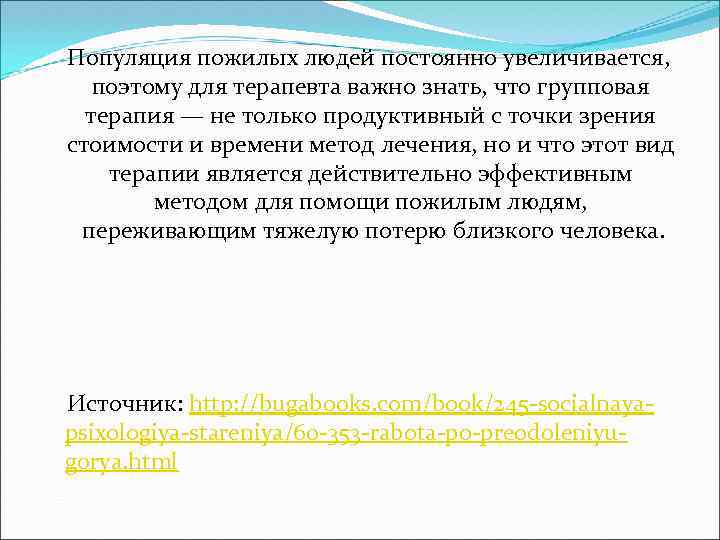 Популяция пожилых людей постоянно увеличивается, поэтому для терапевта важно знать, что групповая терапия — не только продуктивный с точки зрения стоимости и времени метод лечения, но и что этот вид терапии является действительно эффективным методом для помощи пожилым людям, переживающим тяжелую потерю близкого человека.

Источник: http://bugabooks.com/book/245-socialnaya-psixologiya-stareniya/60-353-rabota-po-preodoleniyu-gorya.html